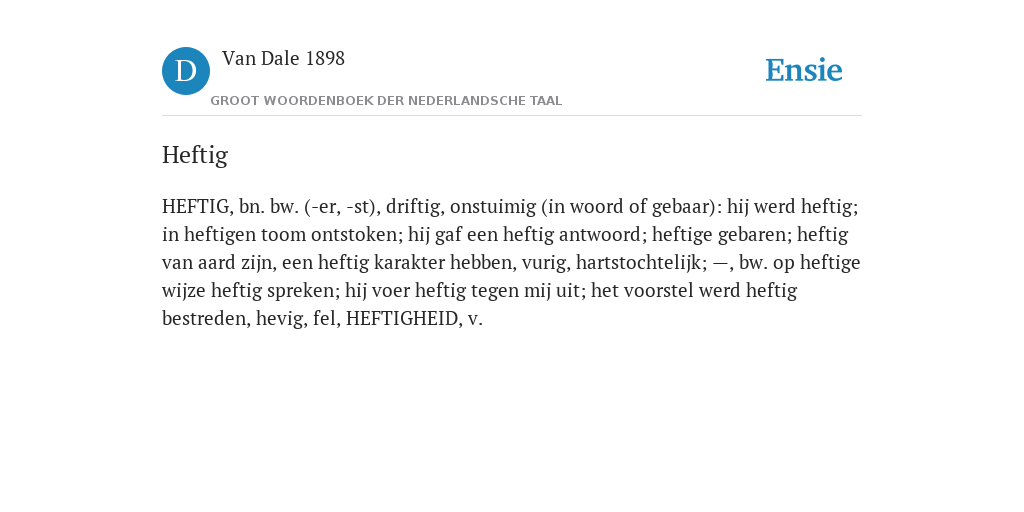 D Van Dale 1898
GROOT WOORDENBOEK DER NEDERLANDSCHE TAAL

Ensie

Heftig

HEFTIG, bn. bw. (-er, -st), driftig, onstuimig (in woord of gebaar): hij werd heftig; in heftigen toom ontstoken; hij gaf een heftig antwoord; heftige gebaren; heftig van aard zijn, een heftig karakter hebben, vurig, hartstochtelijk; —, bw. op heftige wijze heftig spreken; hij voer heftig tegen mij uit; het voorstel werd heftig bestreden, hevig, fel, HEFTIGHEID, v.